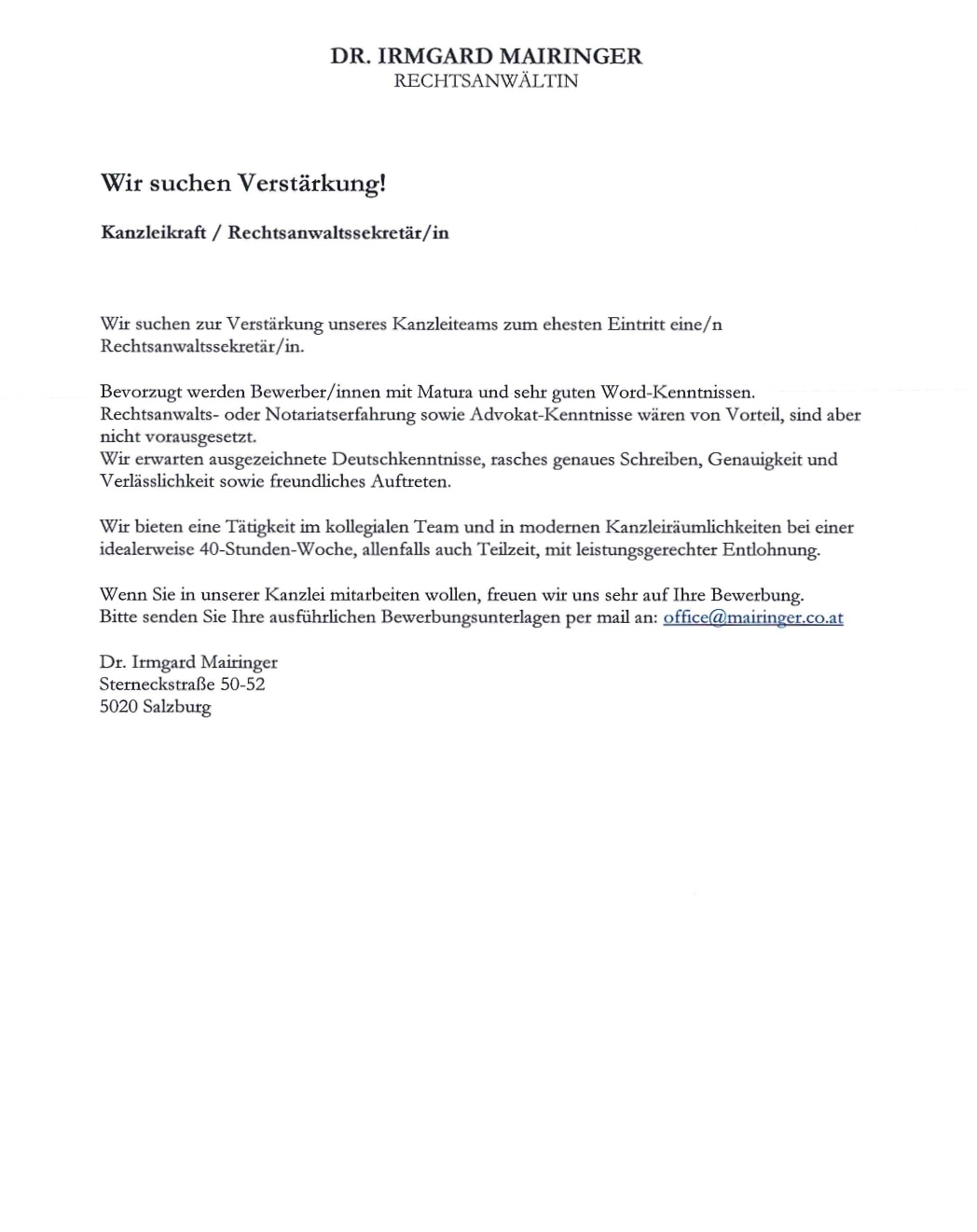 DR. IRMGARD MAIRINGER
RECHTSANWÄLTIN

Wir suchen Verstärkung!

Kanzleikraft / Rechtsanwaltssekretär/in

Wir suchen zur Verstärkung unseres Kanzleiteams zum ehesten Eintritt eine/n Rechtsanwaltssekretär/in.

Bevorzugt werden Bewerber/innen mit Matura und sehr guten Word-Kenntnissen. Rechtsanwalts- oder Notariatserfahrung sowie Advokat-Kenntnisse wären von Vorteil, sind aber nicht vorausgesetzt.
Wir erwarten ausgezeichnete Deutschkenntnisse, rasches genaues Schreiben, Genauigkeit und Verlässlichkeit sowie freundliches Auftreten.

Wir bieten eine Tätigkeit im kollegialen Team und in modernen Kanzleiräumlichkeiten bei einer idealerweise 40-Stunden-Woche, allenfalls auch Teilzeit, mit leistungsgerechter Entlohnung.

Wenn Sie in unserer Kanzlei mitarbeiten wollen, freuen wir uns sehr auf Ihre Bewerbung.
Bitte senden Sie Ihre ausführlichen Bewerbungsunterlagen per mail an: office@mairinger.co.at

Dr. Irmgard Mairinger
Sterneckstraße 50-52
5020 Salzburg